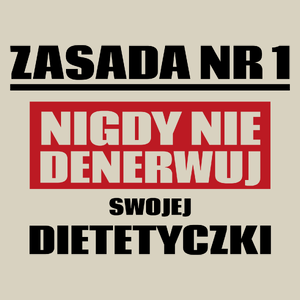 ZASADA NR 1

NIGDY NIE DENERWUJ

SWOJEJ

DIETETYCZKI